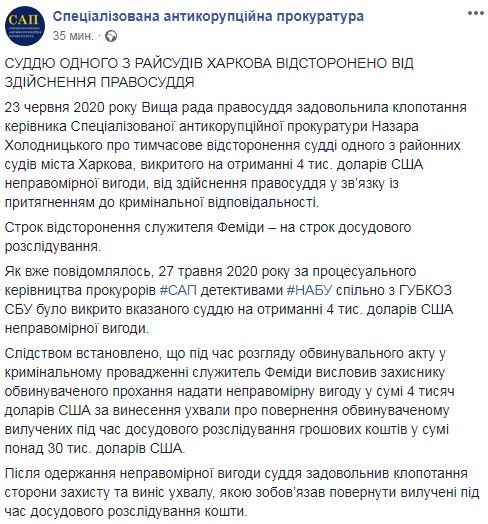 САП

Спеціалізована антикорупційна прокуратура
35 мин. ·

СУДДЮ ОДНОГО З РАЙСУДІВ ХАРКОВА ВІДСТОРОНЕНО ВІД ЗДІЙСНЕННЯ ПРАВОСУДДЯ

23 червня 2020 року Вища рада правосуддя задовольнила клопотання керівника Спеціалізованої антикорупційної прокуратури Назара Холодницького про тимчасове відсторонення судді одного з районних судів міста Харкова, викритого на отриманні 4 тис. доларів США неправомірної вигоди, від здійснення правосуддя у зв'язку із притягненням до кримінальної відповідальності.

Строк відсторонення служителя Феміди – на строк досудового розслідування.

Як вже повідомлялось, 27 травня 2020 року за процесуального керівництва прокурорів #САП детективами #НАБУ спільно з ГУБКОЗ СБУ було викрито вказаного суддю на отриманні 4 тис. доларів США неправомірної вигоди.

Слідством встановлено, що під час розгляду обвинувального акту у кримінальному провадженні служитель Феміди висловив захиснику обвинуваченого прохання надати неправомірну вигоду у сумі 4 тисяч доларів США за винесення ухвали про повернення обвинуваченому вилучених під час досудового розслідування грошових коштів у сумі понад 30 тис. доларів США.

Після одержання неправомірної вигоди суддя задовольнив клопотання сторони захисту та виніс ухвалу, якою зобов'язав повернути вилучені під час досудового розслідування кошти.